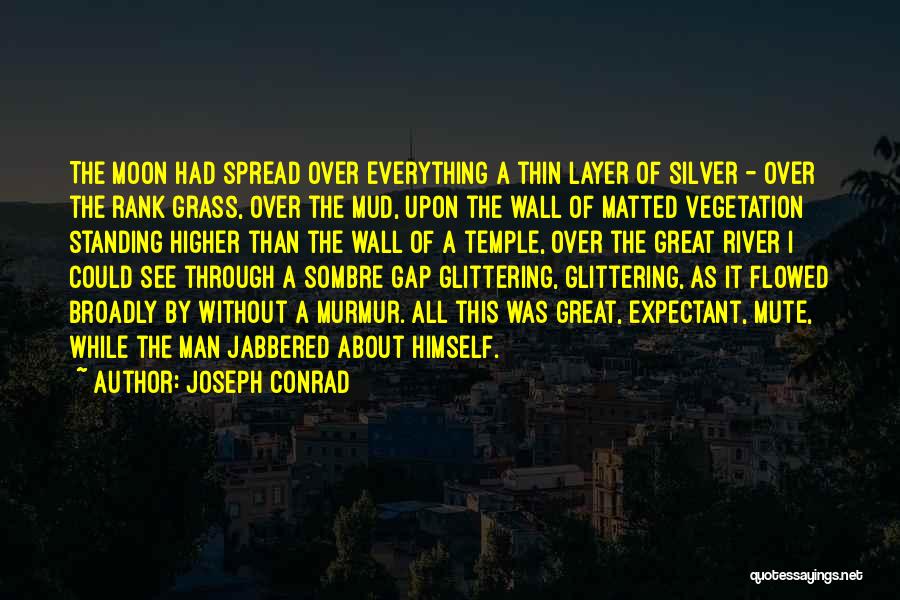 THE MOON HAD SPREAD OVER EVERYTHING A THIN LAYER OF SILVER - OVER THE RANK GRASS, OVER THE MUD, UPON THE WALL OF MATTED VEGETATION STANDING HIGHER THAN THE WALL OF A TEMPLE, OVER THE GREAT RIVER I COULD SEE THROUGH A SOMBRE GAP GLITTERING, GLITTERING, AS IT FLOWED BROADLY BY WITHOUT A MURMUR. ALL THIS WAS GREAT, EXPECTANT, MUTE, WHILE THE MAN JABBERED ABOUT HIMSELF.

~ AUTHOR: JOSEPH CONRAD

quotessayings.net